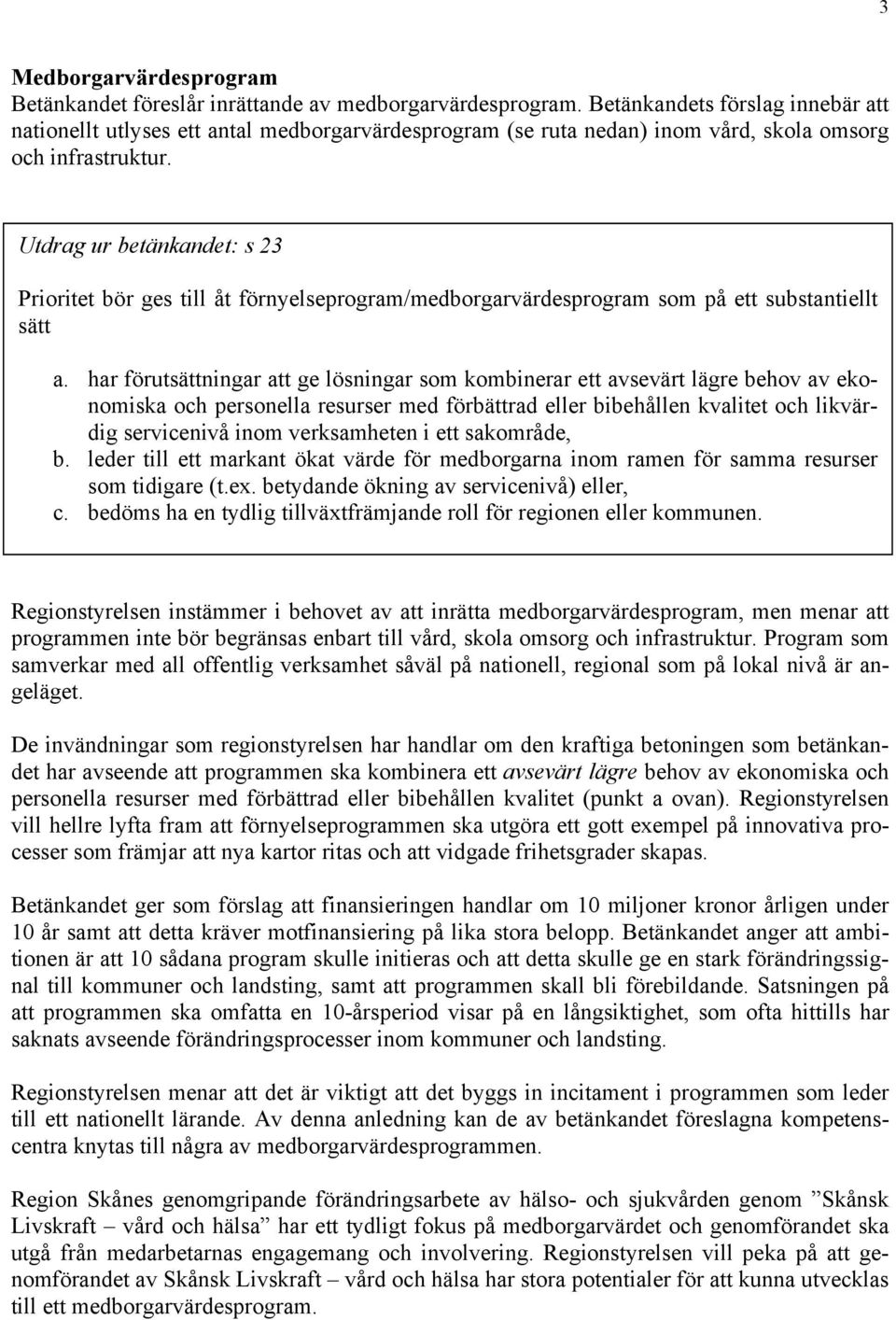 3

Medborgarvärdesprogram
Betänkandet föreslår inrättande av medborgarvärdesprogram. Betänkandets förslag innebär att nationellt utlyses ett antal medborgarvärdesprogram (se ruta nedan) inom vård, skola omsorg och infrastruktur.

Utdrag ur betänkandet: s 23

Prioritet bör ges till åt förnyelseprogram/medborgarvärdesprogram som på ett substantiellt sätt

a. har förutsättningar att ge lösningar som kombinerar ett avsevärt lägre behov av ekonomiska och personella resurser med förbättrad eller bibehållen kvalitet och likvärdig servicenivå inom verksamheten i ett sakområde,
b. leder till ett markant ökat värde för medborgarna inom ramen för samma resurser som tidigare (t.ex. betydande ökning av servicenivå) eller,
c. bedöms ha en tydlig tillväxtfrämjande roll för regionen eller kommunen.

Regionstyrelsen instämmer i behovet av att inrätta medborgarvärdesprogram, men menar att programmen inte bör begränsas enbart till vård, skola omsorg och infrastruktur. Program som samverkar med all offentlig verksamhet såväl på nationell, regional som på lokal nivå är angeläget.

De invändningar som regionstyrelsen har handlar om den kraftiga betoningen som betänkandet har avseende att programmen ska kombinera ett avsevärt lägre behov av ekonomiska och personella resurser med förbättrad eller bibehållen kvalitet (punkt a ovan). Regionstyrelsen vill hellre lyfta fram att förnyelseprogrammen ska utgöra ett gott exempel på innovativa processer som främjar att nya kartor ritas och att vidgade frihetsgrader skapas.

Betänkandet ger som förslag att finansieringen handlar om 10 miljoner kronor årligen under 10 år samt att detta kräver motfinansiering på lika stora belopp. Betänkandet anger att ambitionen är att 10 sådana program skulle initieras och att detta skulle ge en stark förändringssignal till kommuner och landsting, samt att programmen skall bli förebildande. Satsningen på att programmen ska omfatta en 10-årsperiod visar på en långsiktighet, som ofta hittills har saknats avseende förändringsprocesser inom kommuner och landsting.

Regionstyrelsen menar att det är viktigt att det byggs in incitament i programmen som leder till ett nationellt lärande. Av denna anledning kan de av betänkandet föreslagna kompetenscentra knytas till några av medborgarvärdesprogrammen.

Region Skånes genomgripande förändringsarbete av hälso- och sjukvården genom ”Skånsk Livskraft – vård och hälsa” har ett tydligt fokus på medborgarvärdet och genomförandet ska utgå från medarbetarnas engagemang och involvering. Regionstyrelsen vill peka på att genomförandet av Skånsk Livskraft – vård och hälsa har stora potentialer för att kunna utvecklas till ett medborgarvärdesprogram.